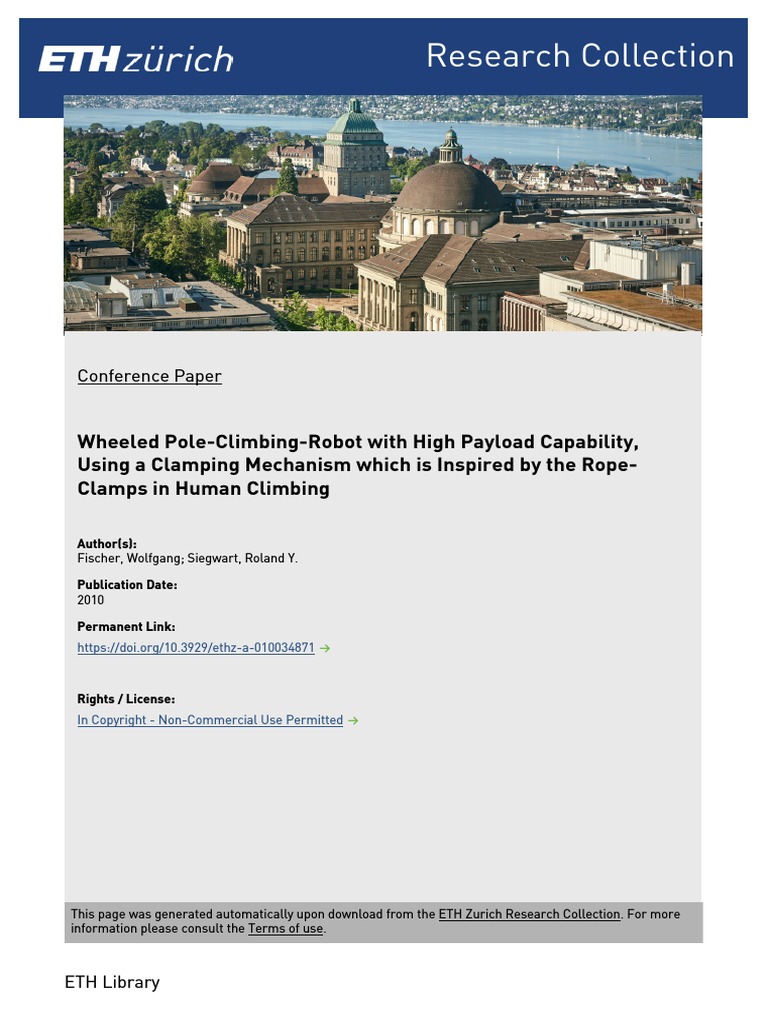 ETH zürich

Research Collection

Conference Paper

Wheeled Pole-Climbing-Robot with High Payload Capability, Using a Clamping Mechanism which is Inspired by the Rope-Clamps in Human Climbing

Author(s):
Fischer, Wolfgang; Siegwart, Roland Y.

Publication Date:
2010

Permanent Link:
https://doi.org/10.3929/ethz-a-010034871 →

Rights / License:
In Copyright - Non-Commercial Use Permitted →

This page was generated automatically upon download from the ETH Zurich Research Collection. For more information please consult the Terms of use.

ETH Library